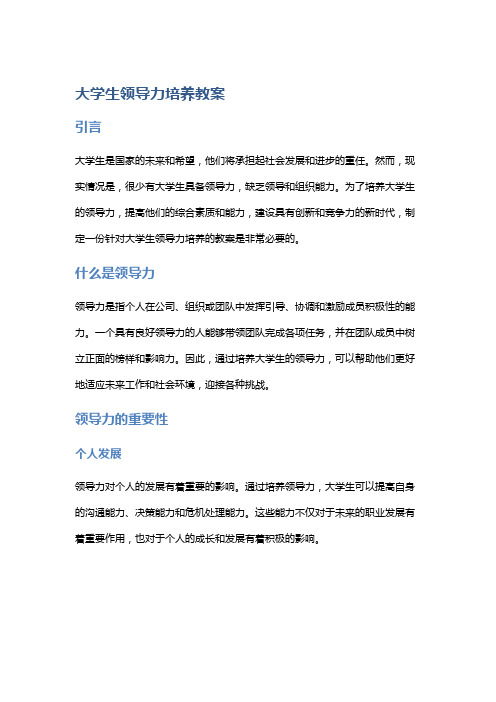 大学生领导力培养教案

引言

大学生是国家的未来和希望，他们将承担起社会发展和进步的重任。然而，现实情况是，很少有大学生具备领导力，缺乏领导和组织能力。为了培养大学生的领导力，提高他们的综合素质和能力，建设具有创新和竞争力的新时代，制定一份针对大学生领导力培养的教案是非常必要的。

什么是领导力

领导力是指个人在公司、组织或团队中发挥引导、协调和激励成员积极性的能力。一个具有良好领导力的人能够带领团队完成各项任务，并在团队成员中树立正面的榜样和影响力。因此，通过培养大学生的领导力，可以帮助他们更好地适应未来工作和社会环境，迎接各种挑战。

领导力的重要性

个人发展

领导力对个人的发展有着重要的影响。通过培养领导力，大学生可以提高自身的沟通能力、决策能力和危机处理能力。这些能力不仅对于未来的职业发展有着重要作用，也对于个人的成长和发展有着积极的影响。